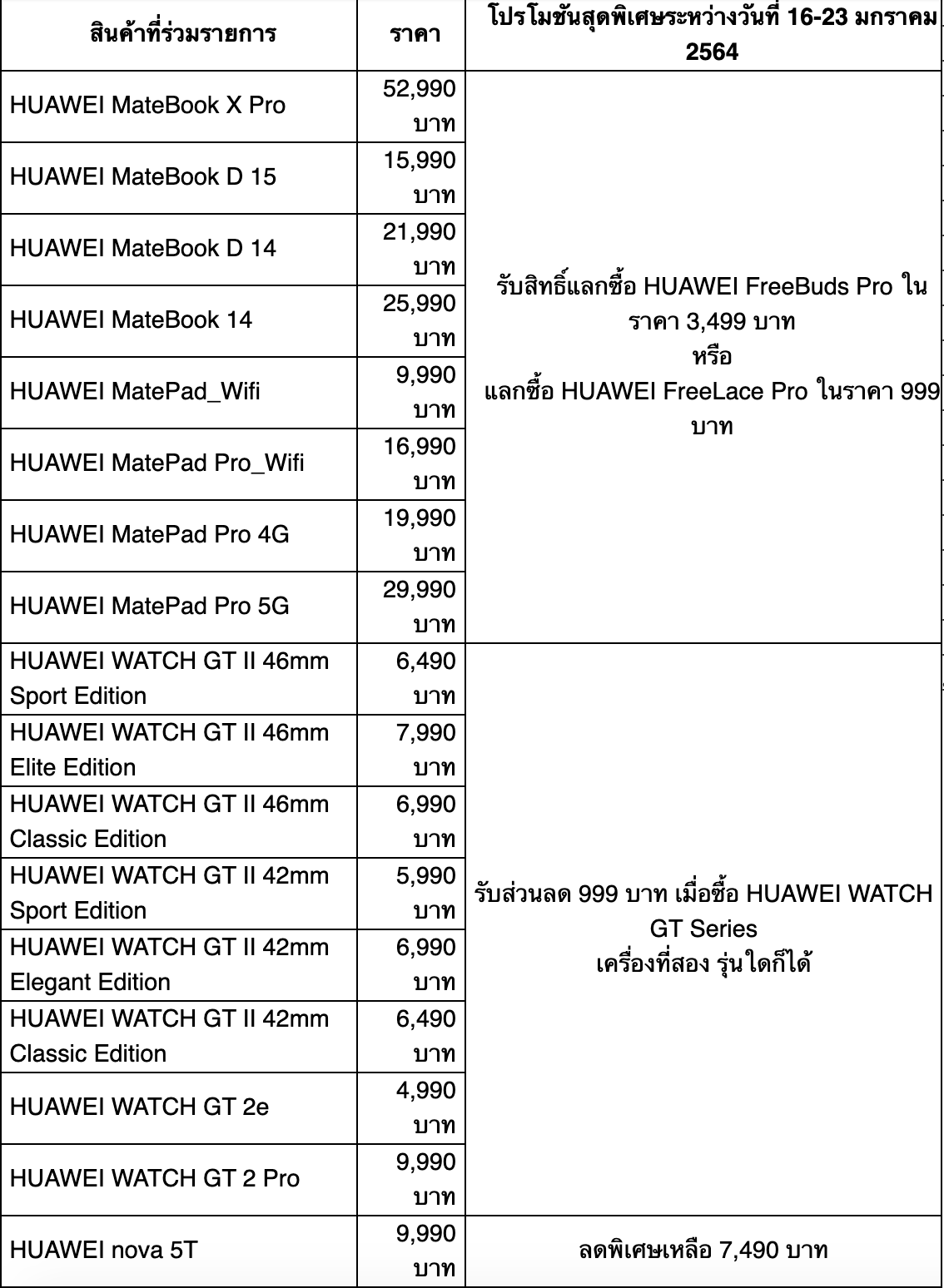 | สินค้าที่ร่วมรายการ | ราคา | โปรโมชันสุดพิเศษระหว่างวันที่ 16-23 มกราคม 2564 |
|---|---|---|
| HUAWEI MateBook X Pro | 52,990 บาท | รับสิทธิ์แลกซื้อ HUAWEI FreeBuds Pro ในราคา 3,499 บาท หรือ แลกซื้อ HUAWEI FreeLace Pro ในราคา 999 บาท |
| HUAWEI MateBook D 15 | 15,990 บาท | |
| HUAWEI MateBook D 14 | 21,990 บาท | |
| HUAWEI MateBook 14 | 25,990 บาท | |
| HUAWEI MatePad_Wifi | 9,990 บาท | |
| HUAWEI MatePad Pro_Wifi | 16,990 บาท | |
| HUAWEI MatePad Pro 4G | 19,990 บาท | |
| HUAWEI MatePad Pro 5G | 29,990 บาท | |
| HUAWEI WATCH GT II 46mm Sport Edition | 6,490 บาท | รับส่วนลด 999 บาท เมื่อซื้อ HUAWEI WATCH GT Series เครื่องที่สอง รุ่นใดก็ได้ |
| HUAWEI WATCH GT II 46mm Elite Edition | 7,990 บาท | |
| HUAWEI WATCH GT II 46mm Classic Edition | 6,990 บาท | |
| HUAWEI WATCH GT II 42mm Sport Edition | 5,990 บาท | |
| HUAWEI WATCH GT II 42mm Elegant Edition | 6,990 บาท | |
| HUAWEI WATCH GT II 42mm Classic Edition | 6,490 บาท | |
| HUAWEI WATCH GT 2e | 4,990 บาท | |
| HUAWEI WATCH GT 2 Pro | 9,990 บาท | |
| HUAWEI nova 5T | 9,990 บาท | ลดพิเศษเหลือ 7,490 บาท |